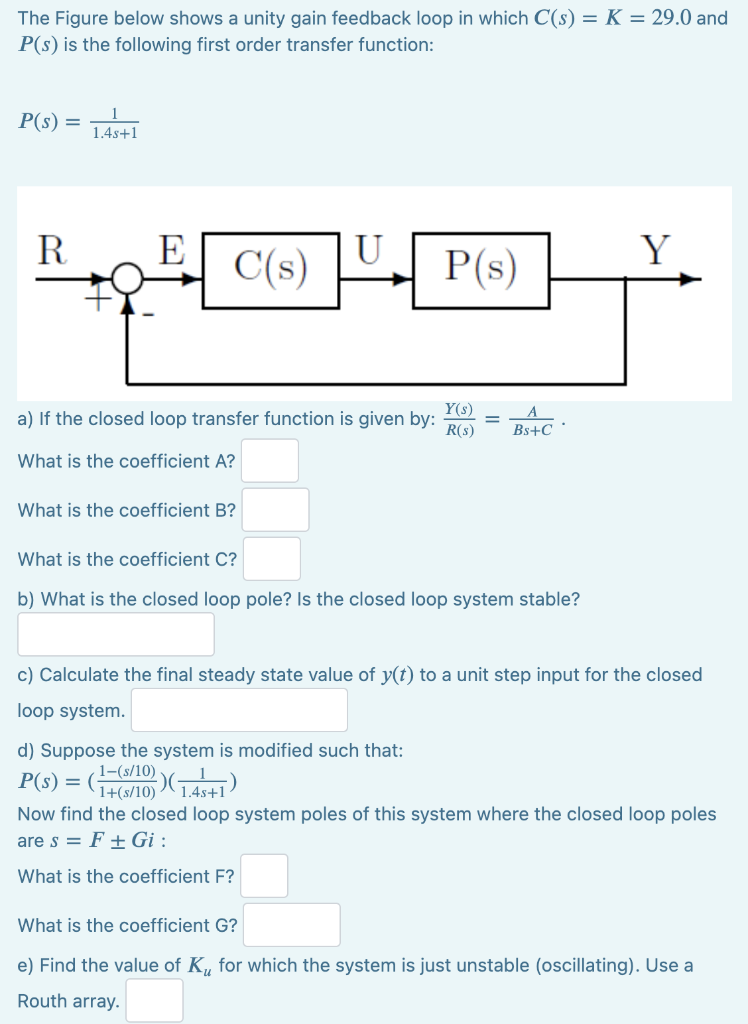 The Figure below shows a unity gain feedback loop in which $C(s) = K = 29.0$ and $P(s)$ is the following first order transfer function:

$P(s) = \frac{1}{1.4s+1}$

R E C(s) U P(s) Y
+ -

a) If the closed loop transfer function is given by: $\frac{Y(s)}{R(s)} = \frac{A}{Bs+C}$ .

What is the coefficient A?

What is the coefficient B?

What is the coefficient C?

b) What is the closed loop pole? Is the closed loop system stable?

c) Calculate the final steady state value of $y(t)$ to a unit step input for the closed loop system.

d) Suppose the system is modified such that:
$P(s) = (\frac{1-(s/10)}{1+(s/10)})(\frac{1}{1.4s+1})$
Now find the closed loop system poles of this system where the closed loop poles are $s = F \pm Gi$ :

What is the coefficient F?

What is the coefficient G?

e) Find the value of $K_u$ for which the system is just unstable (oscillating). Use a Routh array.